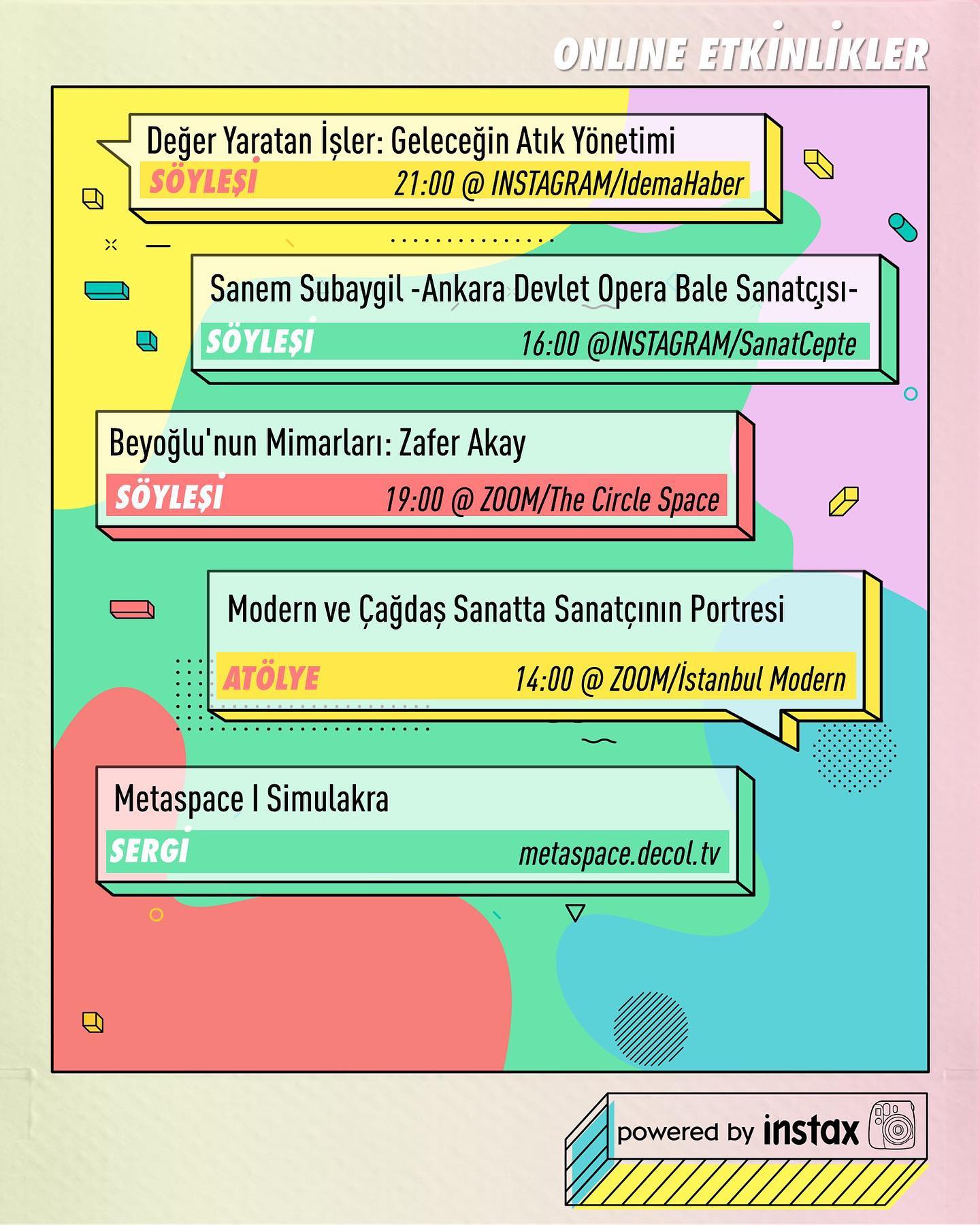 ONLINE ETKİNLİKLER

Değer Yaratan İşler: Geleceğin Atık Yönetimi
SÖYLEŞİ
21:00 @ INSTAGRAM/IdemaHaber

Sanem Subaygil -Ankara Devlet Opera Bale Sanatçısı-
SÖYLEŞİ
16:00 @INSTAGRAM/SanatCepte

Beyoğlu'nun Mimarları: Zafer Akay
SÖYLEŞİ
19:00 @ ZOOM/The Circle Space

Modern ve Çağdaş Sanatta Sanatçının Portresi
ATÖLYE
14:00 @ ZOOM/İstanbul Modern

Metaspace I Simulakra
SERGİ
metaspace.decol.tv

powered by instax